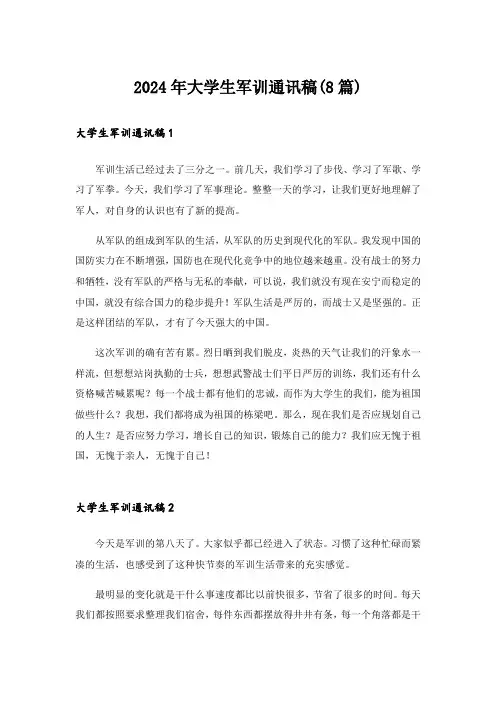 2024年大学生军训通讯稿(8篇)

大学生军训通讯稿1

军训生活已经过去了三分之一。前几天，我们学习了步伐、学习了军歌、学习了军拳。今天，我们学习了军事理论。整整一天的学习，让我们更好地理解了军人，对自身的认识也有了新的提高。

从军队的组成到军队的生活，从军队的历史到现代化的军队。我发现中国的国防实力在不断增强，国防也在现代化竞争中的地位越来越重。没有战士的努力和牺牲，没有军队的严格与无私的奉献，可以说，我们就没有现在安宁而稳定的中国，就没有综合国力的稳步提升！军队生活是严厉的，而战士又是坚强的。正是这样团结的军队，才有了今天强大的中国。

这次军训的确有苦有累。烈日晒到我们脱皮，炎热的天气让我们的汗象水一样流，但想想站岗执勤的士兵，想想武警战士们平日严厉的训练，我们还有什么资格喊苦喊累呢？每一个战士都有他们的忠诚，而作为大学生的我们，能为祖国做些什么？我想，我们都将成为祖国的栋梁吧。那么，现在我们是否应规划自己的人生？是否应努力学习，增长自己的知识，锻炼自己的能力？我们应无愧于祖国，无愧于亲人，无愧于自己！

大学生军训通讯稿2

今天是军训的第八天了。大家似乎都已经进入了状态。习惯了这种忙碌而紧凑的生活，也感受到了这种快节奏的军训生活带来的充实感觉。

最明显的变化就是干什么事速度都比以前快很多，节省了很多的时间。每天我们都按照要求整理我们宿舍，每件东西都摆放得井井有条，每一个角落都是干